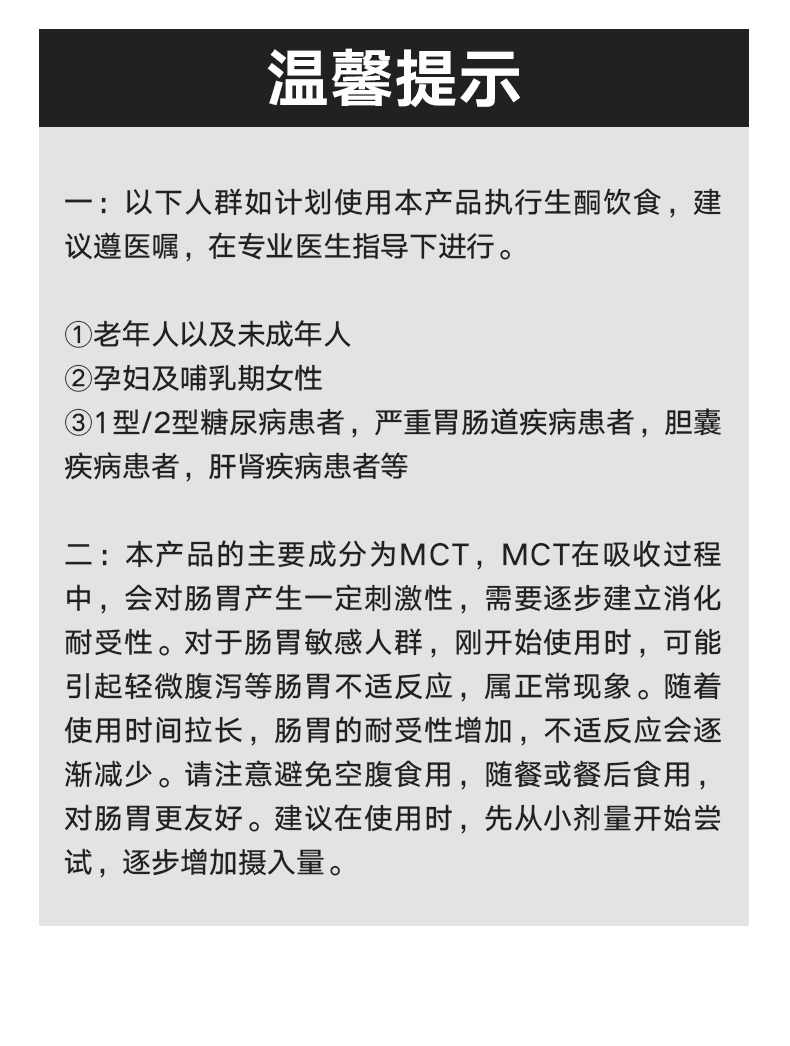 温馨提示

一：以下人群如计划使用本产品执行生酮饮食，建议遵医嘱，在专业医生指导下进行。

①老年人以及未成年人
②孕妇及哺乳期女性
③1型/2型糖尿病患者，严重胃肠道疾病患者，胆囊疾病患者，肝肾疾病患者等

二：本产品的主要成分为MCT，MCT在吸收过程中，会对肠胃产生一定刺激性，需要逐步建立消化耐受性。对于肠胃敏感人群，刚开始使用时，可能引起轻微腹泻等肠胃不适反应，属正常现象。随着使用时间拉长，肠胃的耐受性增加，不适反应会逐渐减少。请注意避免空腹食用，随餐或餐后食用，对肠胃更友好。建议在使用时，先从小剂量开始尝试，逐步增加摄入量。